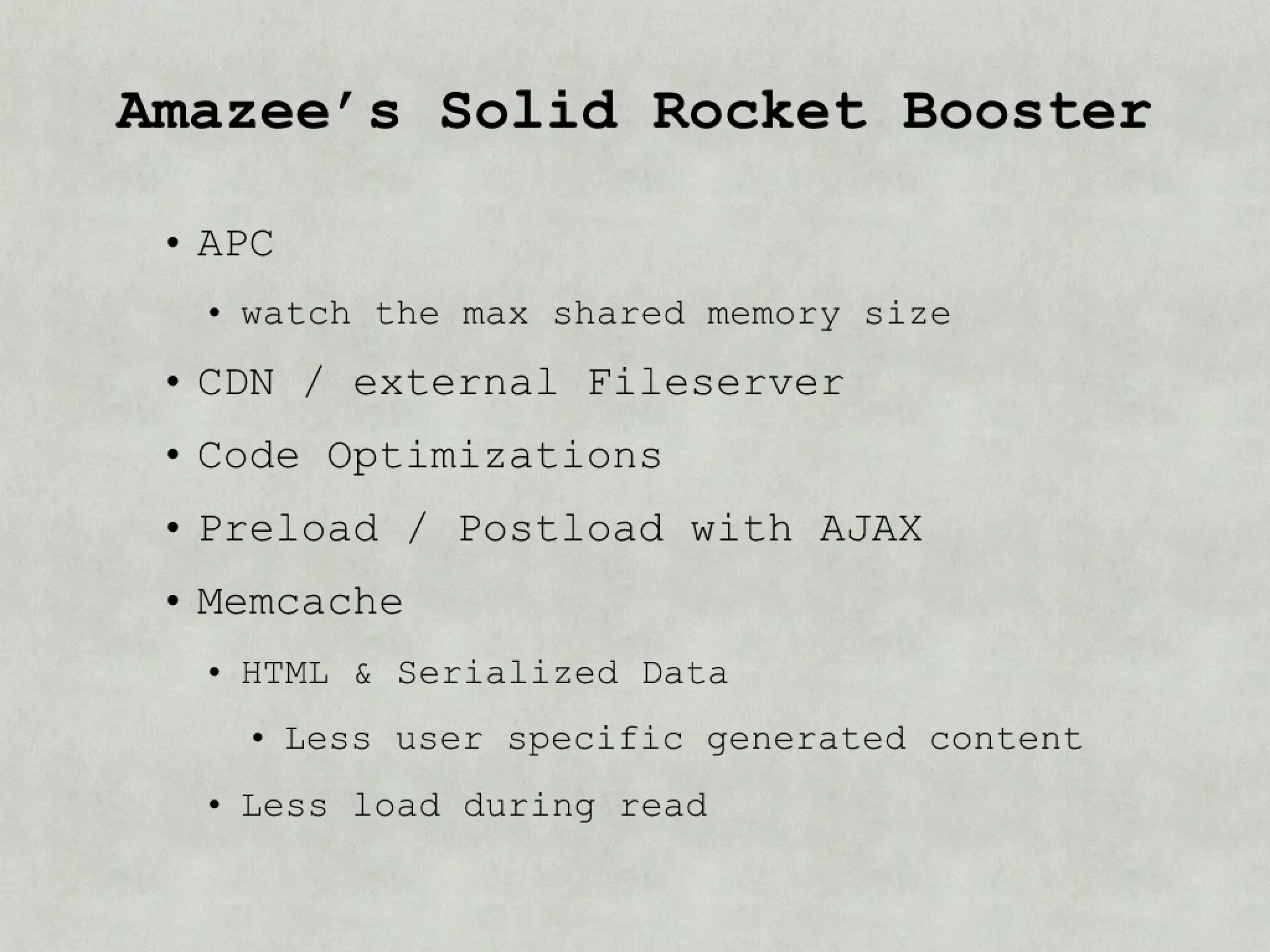 Amazee's Solid Rocket Booster

• APC

• watch the max shared memory size

• CDN / external Fileserver

• Code Optimizations

• Preload / Postload with AJAX

• Memcache

• HTML & Serialized Data

• Less user specific generated content

• Less load during read